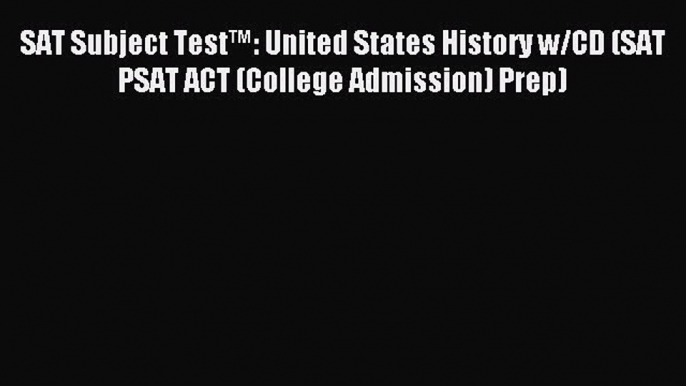 SAT Subject Test™: United States History w/CD (SAT PSAT ACT (College Admission) Prep)